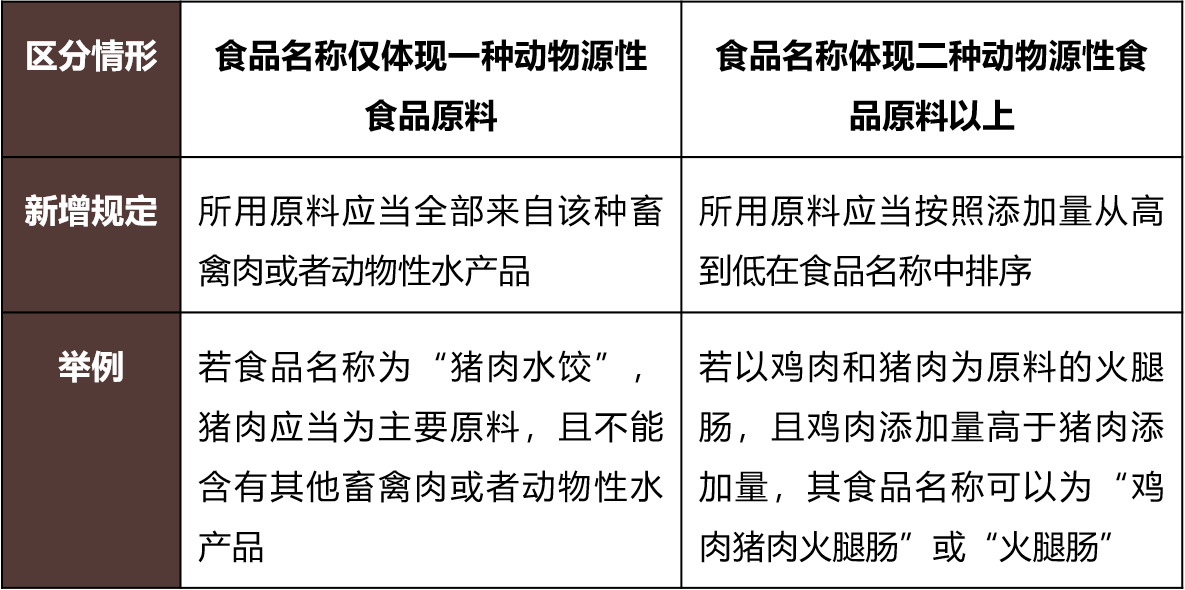 | 区分情形 | 食品名称仅体现一种动物源性食品原料 | 食品名称体现二种动物源性食品原料以上 |
|---|---|---|
| 新增规定 | 所用原料应当全部来自该种畜禽肉或者动物性水产品 | 所用原料应当按照添加量从高到低在食品名称中排序 |
| 举例 | 若食品名称为“猪肉水饺”，猪肉应当为主要原料，且不能含有其他畜禽肉或者动物性水产品 | 若以鸡肉和猪肉为原料的火腿肠，且鸡肉添加量高于猪肉添加量，其食品名称可以为“鸡肉猪肉火腿肠”或“火腿肠” |